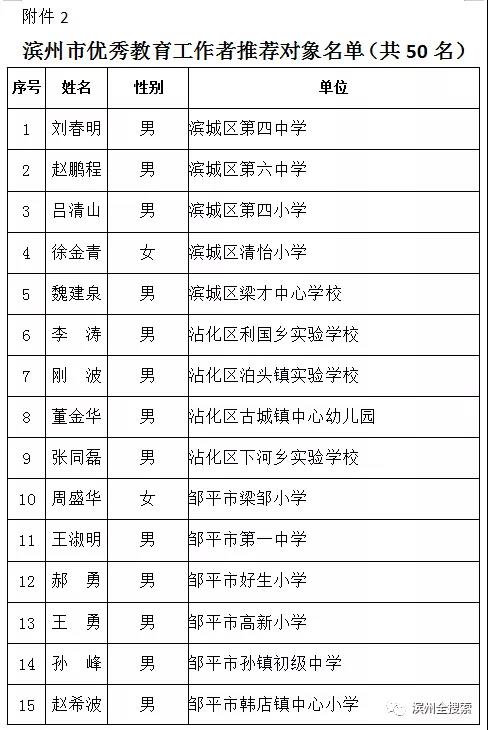 附件 2

滨州市优秀教育工作者推荐对象名单（共 50 名）

| 序号 | 姓名 | 性别 | 单位 |
|---|---|---|---|
| 1 | 刘春明 | 男 | 滨城区第四中学 |
| 2 | 赵鹏程 | 男 | 滨城区第六中学 |
| 3 | 吕清山 | 男 | 滨城区第四小学 |
| 4 | 徐金青 | 女 | 滨城区清怡小学 |
| 5 | 魏建泉 | 男 | 滨城区梁才中心学校 |
| 6 | 李　涛 | 男 | 沾化区利国乡实验学校 |
| 7 | 刚　波 | 男 | 沾化区泊头镇实验学校 |
| 8 | 董金华 | 男 | 沾化区古城镇中心幼儿园 |
| 9 | 张同磊 | 男 | 沾化区下河乡实验学校 |
| 10 | 周盛华 | 女 | 邹平市梁邹小学 |
| 11 | 王淑明 | 男 | 邹平市第一中学 |
| 12 | 郝　勇 | 男 | 邹平市好生小学 |
| 13 | 王　勇 | 男 | 邹平市高新小学 |
| 14 | 孙　峰 | 男 | 邹平市孙镇初级中学 |
| 15 | 赵希波 | 男 | 邹平市韩店镇中心小学 |

滨州全搜索